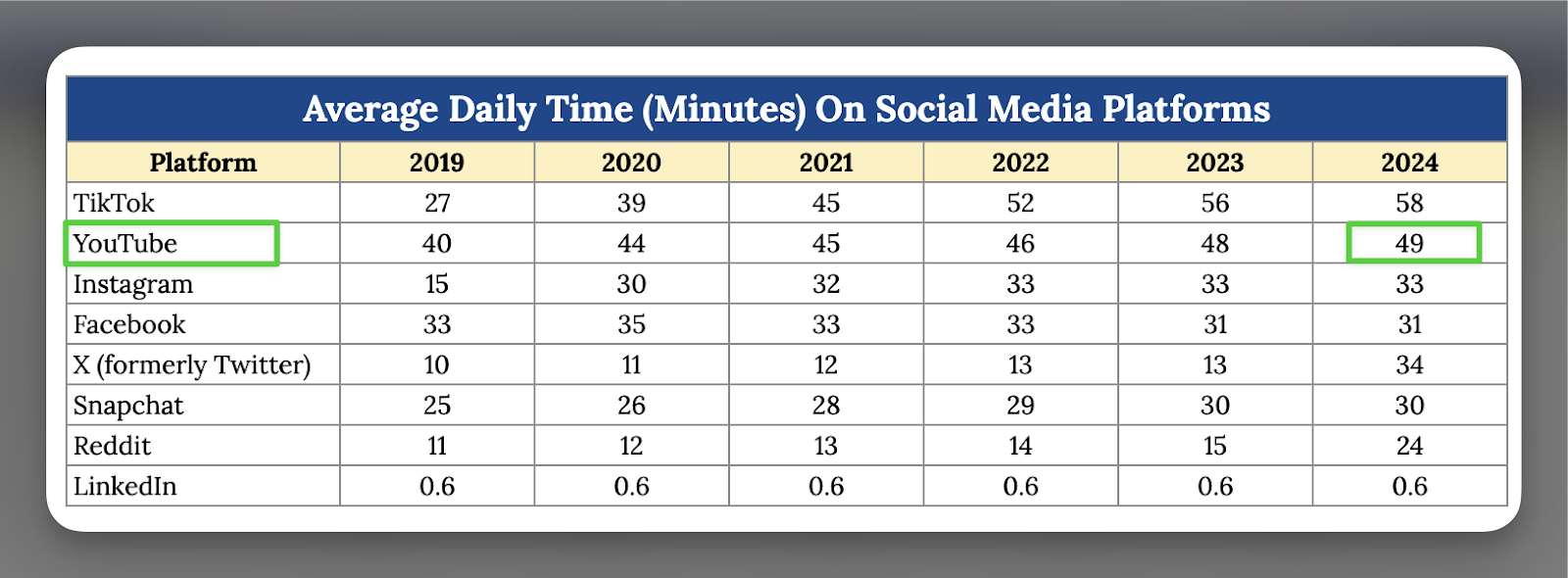 Average Daily Time (Minutes) On Social Media Platforms

| Platform | 2019 | 2020 | 2021 | 2022 | 2023 | 2024 |
|---|---|---|---|---|---|---|
| TikTok | 27 | 39 | 45 | 52 | 56 | 58 |
| YouTube | 40 | 44 | 45 | 46 | 48 | 49 |
| Instagram | 15 | 30 | 32 | 33 | 33 | 33 |
| Facebook | 33 | 35 | 33 | 33 | 31 | 31 |
| X (formerly Twitter) | 10 | 11 | 12 | 13 | 13 | 34 |
| Snapchat | 25 | 26 | 28 | 29 | 30 | 30 |
| Reddit | 11 | 12 | 13 | 14 | 15 | 24 |
| LinkedIn | 0.6 | 0.6 | 0.6 | 0.6 | 0.6 | 0.6 |